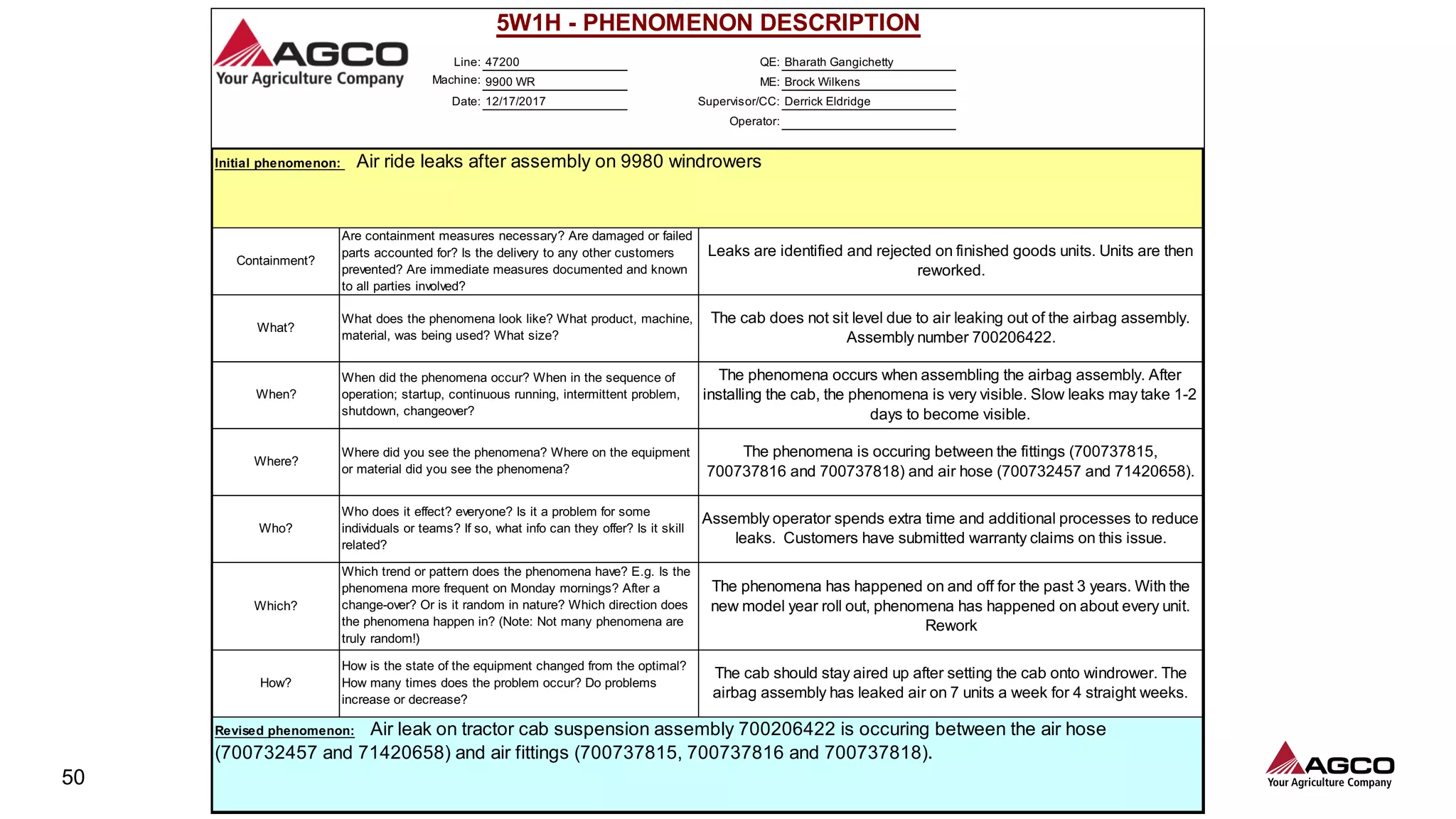 AGCO
Your Agriculture Company

5W1H - PHENOMENON DESCRIPTION

Line: 47200
Machine: 9900 WR
Date: 12/17/2017

QE: Bharath Gangichetty
ME: Brock Wilkens
Supervisor/CC: Derrick Eldridge
Operator:

Initial phenomenon: Air ride leaks after assembly on 9980 windrowers

| | | |
|---|---|---|
| Containment? | Are containment measures necessary? Are damaged or failed parts accounted for? Is the delivery to any other customers prevented? Are immediate measures documented and known to all parties involved? | Leaks are identified and rejected on finished goods units. Units are then reworked. |
| What? | What does the phenomena look like? What product, machine, material, was being used? What size? | The cab does not sit level due to air leaking out of the airbag assembly. Assembly number 700206422. |
| When? | When did the phenomena occur? When in the sequence of operation; startup, continuous running, intermittent problem, shutdown, changeover? | The phenomena occurs when assembling the airbag assembly. After installing the cab, the phenomena is very visible. Slow leaks may take 1-2 days to become visible. |
| Where? | Where did you see the phenomena? Where on the equipment or material did you see the phenomena? | The phenomena is occuring between the fittings (700737815, 700737816 and 700737818) and air hose (700732457 and 71420658). |
| Who? | Who does it effect? everyone? Is it a problem for some individuals or teams? If so, what info can they offer? Is it skill related? | Assembly operator spends extra time and additional processes to reduce leaks. Customers have submitted warranty claims on this issue. |
| Which? | Which trend or pattern does the phenomena have? E.g. Is the phenomena more frequent on Monday mornings? After a change-over? Or is it random in nature? Which direction does the phenomena happen in? (Note: Not many phenomena are truly random!) | The phenomena has happened on and off for the past 3 years. With the new model year roll out, phenomena has happened on about every unit. Rework |
| How? | How is the state of the equipment changed from the optimal? How many times does the problem occur? Do problems increase or decrease? | The cab should stay aired up after setting the cab onto windrower. The airbag assembly has leaked air on 7 units a week for 4 straight weeks. |

Revised phenomenon: Air leak on tractor cab suspension assembly 700206422 is occuring between the air hose (700732457 and 71420658) and air fittings (700737815, 700737816 and 700737818).

50

AGCO
Your Agriculture Company